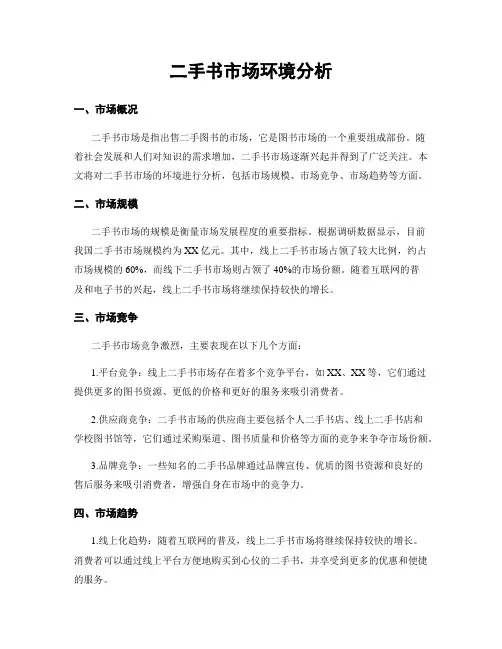 二手书市场环境分析

一、市场概况

二手书市场是指出售二手图书的市场，它是图书市场的一个重要组成部份。随着社会发展和人们对知识的需求增加，二手书市场逐渐兴起并得到了广泛关注。本文将对二手书市场的环境进行分析，包括市场规模、市场竞争、市场趋势等方面。

二、市场规模

二手书市场的规模是衡量市场发展程度的重要指标。根据调研数据显示，目前我国二手书市场规模约为XX亿元。其中，线上二手书市场占领了较大比例，约占市场规模的60%，而线下二手书市场则占领了40%的市场份额。随着互联网的普及和电子书的兴起，线上二手书市场将继续保持较快的增长。

三、市场竞争

二手书市场竞争激烈，主要表现在以下几个方面：

1.平台竞争：线上二手书市场存在着多个竞争平台，如XX、XX等，它们通过提供更多的图书资源、更低的价格和更好的服务来吸引消费者。

2.供应商竞争：二手书市场的供应商主要包括个人二手书店、线上二手书店和学校图书馆等，它们通过采购渠道、图书质量和价格等方面的竞争来争夺市场份额。

3.品牌竞争：一些知名的二手书品牌通过品牌宣传、优质的图书资源和良好的售后服务来吸引消费者，增强自身在市场中的竞争力。

四、市场趋势

1.线上化趋势：随着互联网的普及，线上二手书市场将继续保持较快的增长。消费者可以通过线上平台方便地购买到心仪的二手书，并享受到更多的优惠和便捷的服务。